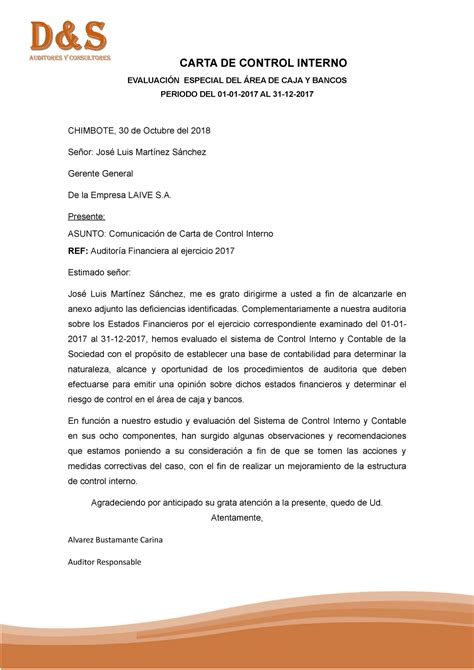 D&S
AUDITORES Y CONSULTORES

CARTA DE CONTROL INTERNO

EVALUACIÓN ESPECIAL DEL ÁREA DE CAJA Y BANCOS

PERIODO DEL 01-01-2017 AL 31-12-2017

CHIMBOTE, 30 de Octubre del 2018

Señor: José Luis Martínez Sánchez

Gerente General

De la Empresa LAIVE S.A.

Presente:

ASUNTO: Comunicación de Carta de Control Interno

REF: Auditoría Financiera al ejercicio 2017

Estimado señor:

José Luis Martínez Sánchez, me es grato dirigirme a usted a fin de alcanzarle en anexo adjunto las deficiencias identificadas. Complementariamente a nuestra auditoria sobre los Estados Financieros por el ejercicio correspondiente examinado del 01-01-2017 al 31-12-2017, hemos evaluado el sistema de Control Interno y Contable de la Sociedad con el propósito de establecer una base de contabilidad para determinar la naturaleza, alcance y oportunidad de los procedimientos de auditoria que deben efectuarse para emitir una opinión sobre dichos estados financieros y determinar el riesgo de control en el área de caja y bancos.

En función a nuestro estudio y evaluación del Sistema de Control Interno y Contable en sus ocho componentes, han surgido algunas observaciones y recomendaciones que estamos poniendo a su consideración a fin de que se tomen las acciones y medidas correctivas del caso, con el fin de realizar un mejoramiento de la estructura de control interno.

Agradeciendo por anticipado su grata atención a la presente, quedo de Ud.

Atentamente,

Alvarez Bustamante Carina

Auditor Responsable